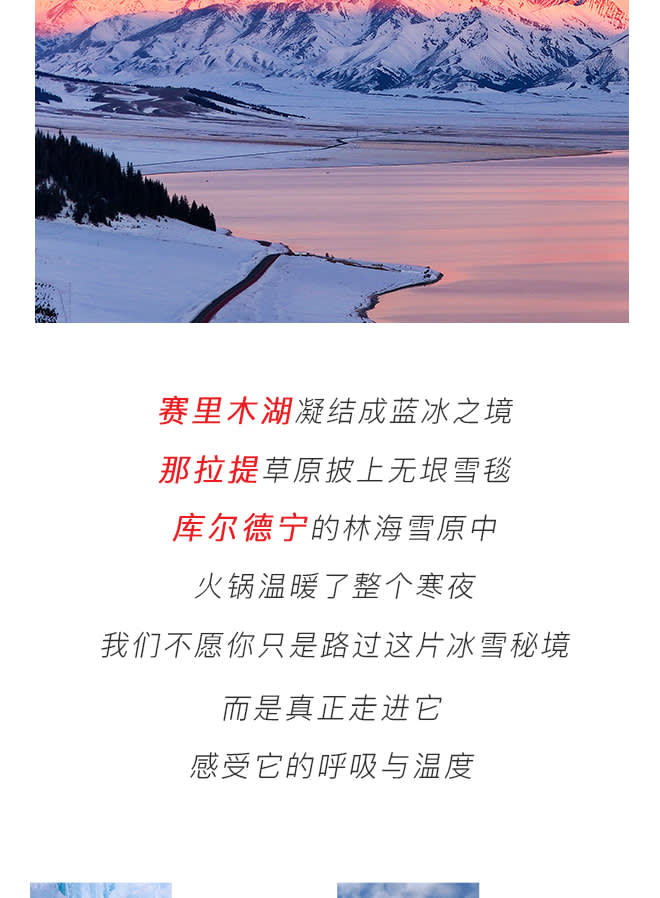 赛里木湖凝结成蓝冰之境
那拉提草原披上无垠雪毯
库尔德宁的林海雪原中
火锅温暖了整个寒夜
我们不愿你只是路过这片冰雪秘境
而是真正走进它
感受它的呼吸与温度